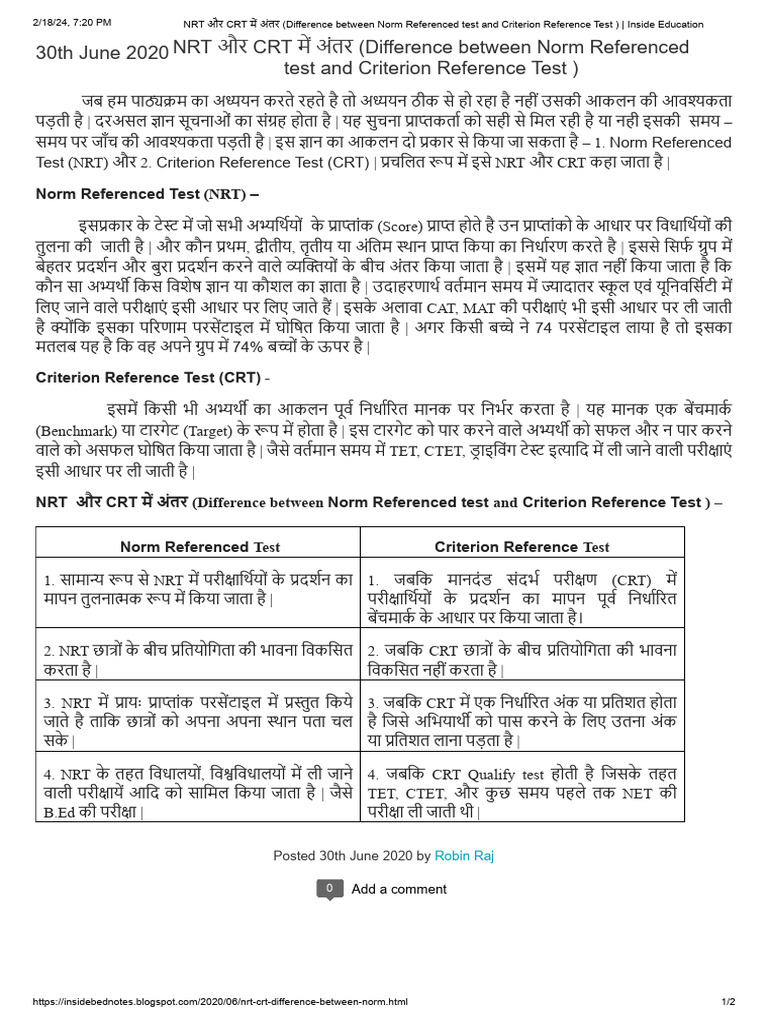 2/18/24, 7:20 PM NRT और CRT में अंतर (Difference between Norm Referenced test and Criterion Reference Test ) | Inside Education

30th June 2020 NRT और CRT में अंतर (Difference between Norm Referenced test and Criterion Reference Test )

जब हम पाठ्यक्रम का अध्ययन करते रहते है तो अध्ययन ठीक से हो रहा है नहीं उसकी आकलन की आवश्यकता पड़ती है | दरअसल ज्ञान सूचनाओं का संग्रह होता है | यह सुचना प्राप्तकर्ता को सही से मिल रही है या नही इसकी समय – समय पर जाँच की आवश्यकता पड़ती है | इस ज्ञान का आकलन दो प्रकार से किया जा सकता है – 1. Norm Referenced Test (NRT) और 2. Criterion Reference Test (CRT) | प्रचलित रूप में इसे NRT और CRT कहा जाता है |

Norm Referenced Test (NRT) –

इसप्रकार के टेस्ट में जो सभी अभ्यर्थियों के प्राप्तांक (Score) प्राप्त होते है उन प्राप्तांको के आधार पर विधार्थियों की तुलना की जाती है | और कौन प्रथम, द्वीतीय, तृतीय या अंतिम स्थान प्राप्त किया का निर्धारण करते है | इससे सिर्फ ग्रुप में बेहतर प्रदर्शन और बुरा प्रदर्शन करने वाले व्यक्तियों के बीच अंतर किया जाता है | इसमें यह ज्ञात नहीं किया जाता है कि कौन सा अभ्यर्थी किस विशेष ज्ञान या कौशल का ज्ञाता है | उदाहरणार्थ वर्तमान समय में ज्यादातर स्कूल एवं यूनिवर्सिटी में लिए जाने वाले परीक्षाएं इसी आधार पर लिए जाते हैं | इसके अलावा CAT, MAT की परीक्षाएं भी इसी आधार पर ली जाती है क्योंकि इसका परिणाम परसेंटाइल में घोषित किया जाता है | अगर किसी बच्चे ने 74 परसेंटाइल लाया है तो इसका मतलब यह है कि वह अपने ग्रुप में 74% बच्चों के ऊपर है |

Criterion Reference Test (CRT) -

इसमें किसी भी अभ्यर्थी का आकलन पूर्व निर्धारित मानक पर निर्भर करता है | यह मानक एक बेंचमार्क (Benchmark) या टारगेट (Target) के रूप में होता है | इस टारगेट को पार करने वाले अभ्यर्थी को सफल और न पार करने वाले को असफल घोषित किया जाता है | जैसे वर्तमान समय में TET, CTET, ड्राइविंग टेस्ट इत्यादि में ली जाने वाली परीक्षाएं इसी आधार पर ली जाती है |

NRT और CRT में अंतर (Difference between Norm Referenced test and Criterion Reference Test ) –

| Norm Referenced Test | Criterion Reference Test |
|---|---|
| 1. सामान्य रूप से NRT में परीक्षार्थियों के प्रदर्शन का मापन तुलनात्मक रूप में किया जाता है | | 1. जबकि मानदंड संदर्भ परीक्षण (CRT) में परीक्षार्थियों के प्रदर्शन का मापन पूर्व निर्धारित बेंचमार्क के आधार पर किया जाता है। |
| 2. NRT छात्रों के बीच प्रतियोगिता की भावना विकसित करता है | | 2. जबकि CRT छात्रों के बीच प्रतियोगिता की भावना विकसित नहीं करता है | |
| 3. NRT में प्रायः प्राप्तांक परसेंटाइल में प्रस्तुत किये जाते है ताकि छात्रों को अपना अपना स्थान पता चल सके | | 3. जबकि CRT में एक निर्धारित अंक या प्रतिशत होता है जिसे अभियार्थी को पास करने के लिए उतना अंक या प्रतिशत लाना पड़ता है | |
| 4. NRT के तहत विधालयों, विश्वविधालयों में ली जाने वाली परीक्षायें आदि को सामिल किया जाता है | जैसे B.Ed की परीक्षा | | 4. जबकि CRT Qualify test होती है जिसके तहत TET, CTET, और कुछ समय पहले तक NET की परीक्षा ली जाती थी | |

Posted 30th June 2020 by Robin Raj

0 Add a comment

https://insidebednotes.blogspot.com/2020/06/nrt-crt-difference-between-norm.html 1/2